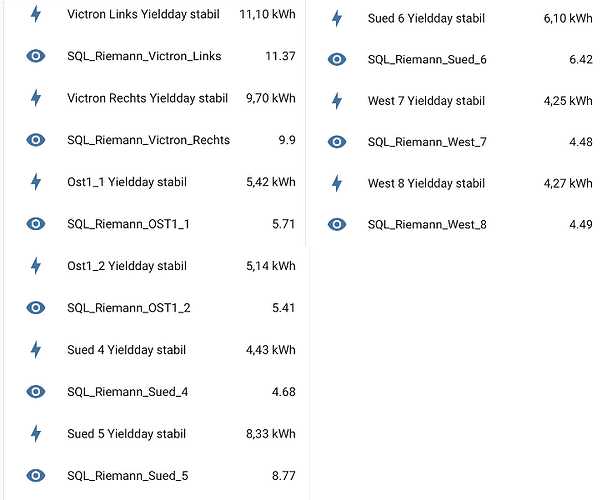 Victron Links Yieldday stabil 11,10 kWh

SQL_Riemann_Victron_Links 11.37

Victron Rechts Yieldday stabil 9,70 kWh

SQL_Riemann_Victron_Rechts 9.9

Ost1_1 Yieldday stabil 5,42 kWh

SQL_Riemann_OST1_1 5.71

Ost1_2 Yieldday stabil 5,14 kWh

SQL_Riemann_OST1_2 5.41

Sued 4 Yieldday stabil 4,43 kWh

SQL_Riemann_Sued_4 4.68

Sued 5 Yieldday stabil 8,33 kWh

SQL_Riemann_Sued_5 8.77

Sued 6 Yieldday stabil 6,10 kWh

SQL_Riemann_Sued_6 6.42

West 7 Yieldday stabil 4,25 kWh

SQL_Riemann_West_7 4.48

West 8 Yieldday stabil 4,27 kWh

SQL_Riemann_West_8 4.49